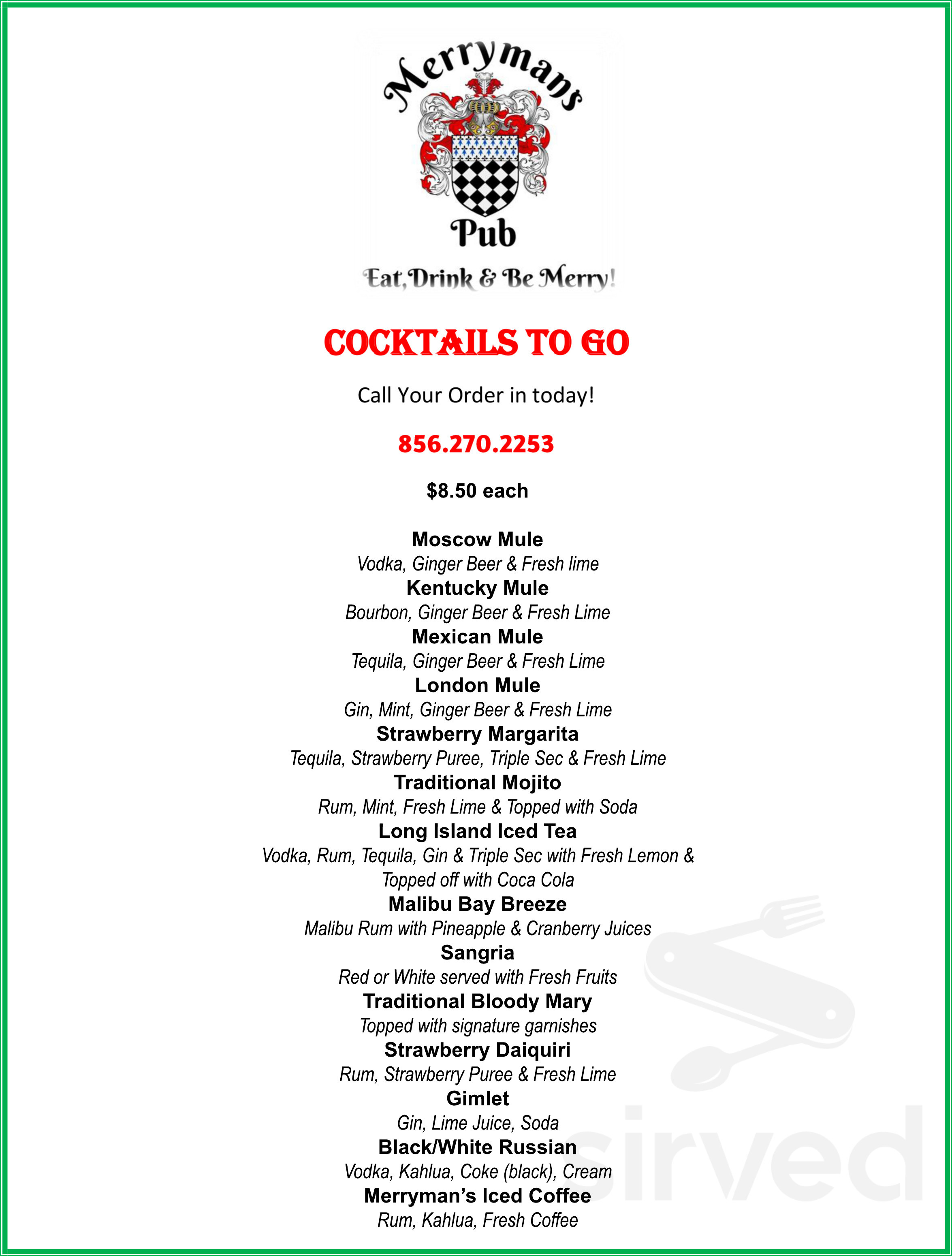 Merrymans
Pub
Eat, Drink & Be Merry!

COCKTAILS TO GO

Call Your Order in today!

856.270.2253

$8.50 each

Moscow Mule
Vodka, Ginger Beer & Fresh lime
Kentucky Mule
Bourbon, Ginger Beer & Fresh Lime
Mexican Mule
Tequila, Ginger Beer & Fresh Lime
London Mule
Gin, Mint, Ginger Beer & Fresh Lime
Strawberry Margarita
Tequila, Strawberry Puree, Triple Sec & Fresh Lime
Traditional Mojito
Rum, Mint, Fresh Lime & Topped with Soda
Long Island Iced Tea
Vodka, Rum, Tequila, Gin & Triple Sec with Fresh Lemon & Topped off with Coca Cola
Malibu Bay Breeze
Malibu Rum with Pineapple & Cranberry Juices
Sangria
Red or White served with Fresh Fruits
Traditional Bloody Mary
Topped with signature garnishes
Strawberry Daiquiri
Rum, Strawberry Puree & Fresh Lime
Gimlet
Gin, Lime Juice, Soda
Black/White Russian
Vodka, Kahlua, Coke (black), Cream
Merryman's Iced Coffee
Rum, Kahlua, Fresh Coffee

sirved